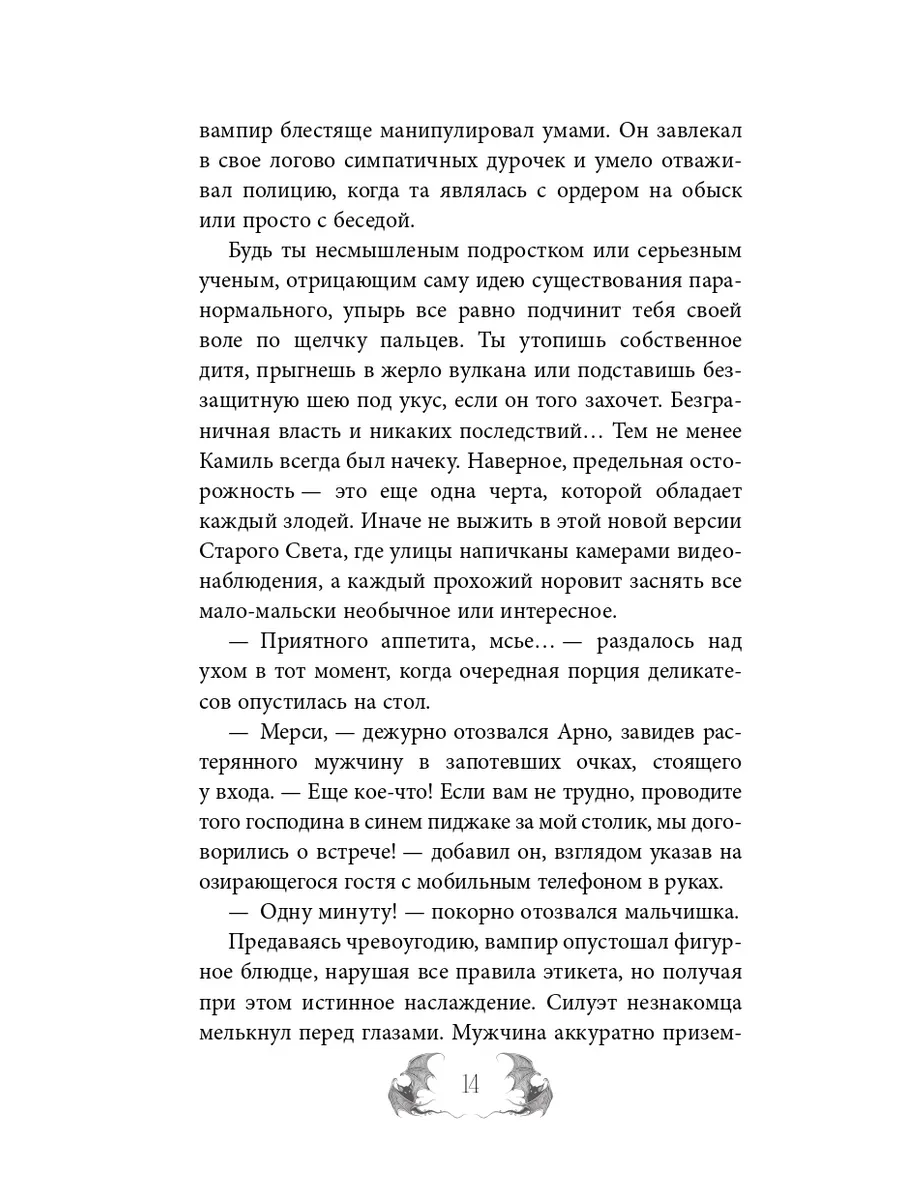 вампир блестяще манипулировал умами. Он завлекал в свое логово симпатичных дурочек и умело отваживал полицию, когда та являлась с ордером на обыск или просто с беседой.

Будь ты несмышленым подростком или серьезным ученым, отрицающим саму идею существования паранормального, упырь все равно подчинит тебя своей воле по щелчку пальцев. Ты утопишь собственное дитя, прыгнешь в жерло вулкана или подставишь беззащитную шею под укус, если он того захочет. Безграничная власть и никаких последствий… Тем не менее Камиль всегда был начеку. Наверное, предельная осторожность — это еще одна черта, которой обладает каждый злодей. Иначе не выжить в этой новой версии Старого Света, где улицы напичканы камерами видеонаблюдения, а каждый прохожий норовит заснять все мало-мальски необычное или интересное.

— Приятного аппетита, мсье… — раздалось над ухом в тот момент, когда очередная порция деликатесов опустилась на стол.

— Мерси, — дежурно отозвался Арно, завидев растерянного мужчину в запотевших очках, стоящего у входа. — Еще кое-что! Если вам не трудно, проводите того господина в синем пиджаке за мой столик, мы договорились о встрече! — добавил он, взглядом указав на озирающегося гостя с мобильным телефоном в руках.

— Одну минуту! — покорно отозвался мальчишка.

Предаваясь чревоугодию, вампир опустошал фигурное блюдце, нарушая все правила этикета, но получая при этом истинное наслаждение. Силуэт незнакомца мелькнул перед глазами. Мужчина аккуратно призем-

14